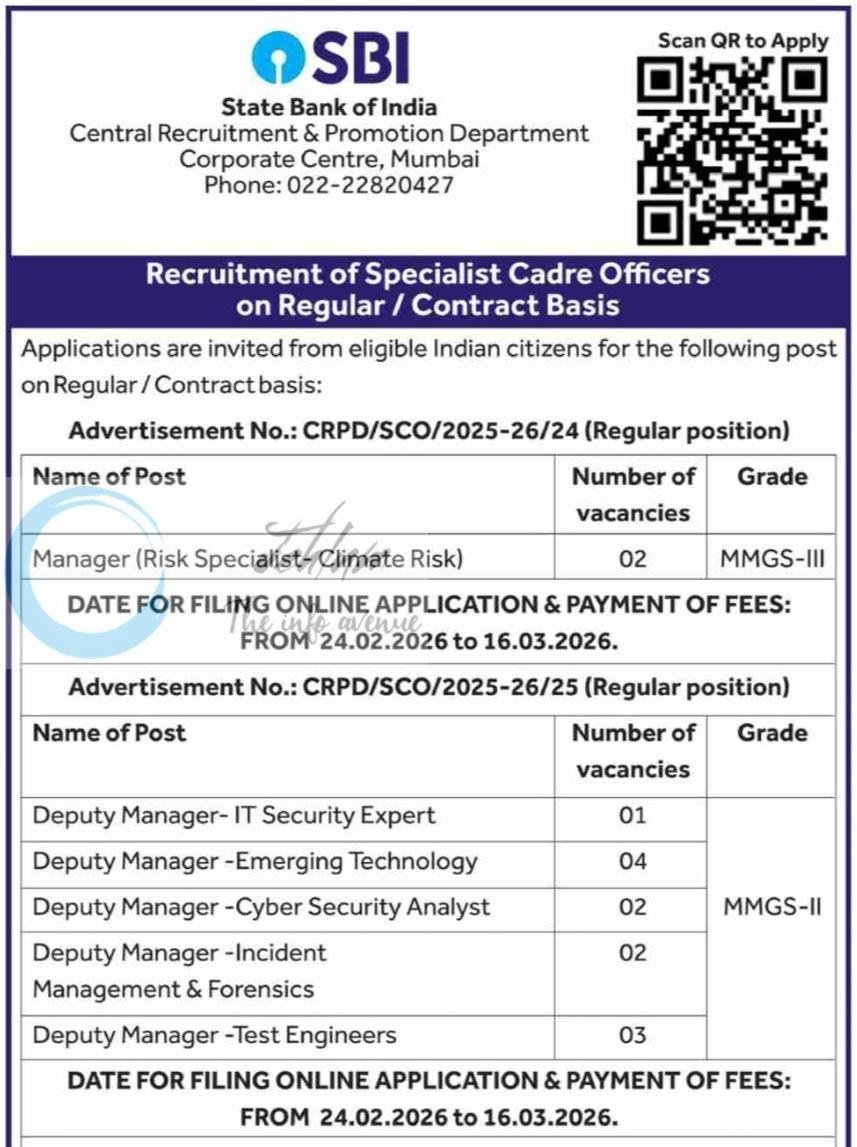 SBI

State Bank of India
Central Recruitment & Promotion Department
Corporate Centre, Mumbai
Phone: 022-22820427

Scan QR to Apply

Recruitment of Specialist Cadre Officers on Regular / Contract Basis

Applications are invited from eligible Indian citizens for the following post on Regular / Contract basis:

Advertisement No.: CRPD/SCO/2025-26/24 (Regular position)

| Name of Post | Number of vacancies | Grade |
|---|---|---|
| Manager (Risk Specialist- Climate Risk) | 02 | MMGS-III |

DATE FOR FILING ONLINE APPLICATION & PAYMENT OF FEES: FROM 24.02.2026 to 16.03.2026.

Advertisement No.: CRPD/SCO/2025-26/25 (Regular position)

| Name of Post | Number of vacancies | Grade |
|---|---|---|
| Deputy Manager- IT Security Expert | 01 | MMGS-II |
| Deputy Manager -Emerging Technology | 04 | |
| Deputy Manager -Cyber Security Analyst | 02 | |
| Deputy Manager -Incident Management & Forensics | 02 | |
| Deputy Manager -Test Engineers | 03 | |

DATE FOR FILING ONLINE APPLICATION & PAYMENT OF FEES: FROM 24.02.2026 to 16.03.2026.

The info avenue